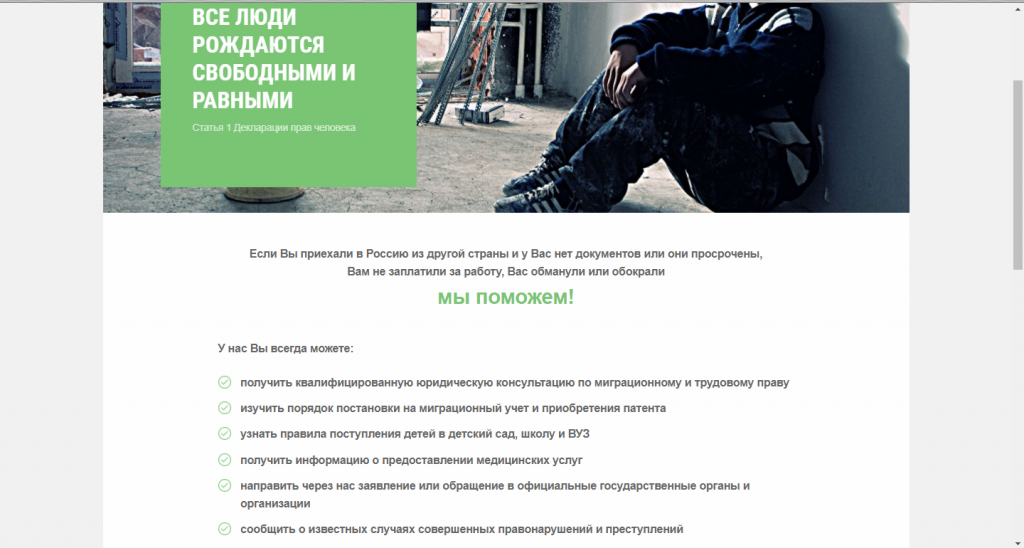 ВСЕ ЛЮДИ РОЖДАЮТСЯ СВОБОДНЫМИ И РАВНЫМИ

Статья 1 Декларации прав человека

Если Вы приехали в Россию из другой страны и у Вас нет документов или они просрочены, Вам не заплатили за работу, Вас обманули или обокрали

мы поможем!

У нас Вы всегда можете:

получить квалифицированную юридическую консультацию по миграционному и трудовому праву

изучить порядок постановки на миграционный учет и приобретения патента

узнать правила поступления детей в детский сад, школу и ВУЗ

получить информацию о предоставлении медицинских услуг

направить через нас заявление или обращение в официальные государственные органы и организации

сообщить о известных случаях совершенных правонарушений и преступлений